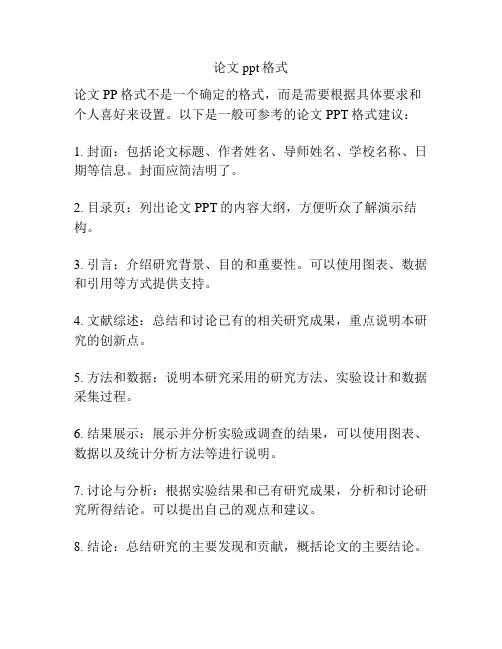 论文 ppt 格式

论文 PP 格式不是一个确定的格式，而是需要根据具体要求和个人喜好来设置。以下是一般可参考的论文 PPT 格式建议：

1. 封面：包括论文标题、作者姓名、导师姓名、学校名称、日期等信息。封面应简洁明了。

2. 目录页：列出论文 PPT 的内容大纲，方便听众了解演示结构。

3. 引言：介绍研究背景、目的和重要性。可以使用图表、数据和引用等方式提供支持。

4. 文献综述：总结和讨论已有的相关研究成果，重点说明本研究的创新点。

5. 方法和数据：说明本研究采用的研究方法、实验设计和数据采集过程。

6. 结果展示：展示并分析实验或调查的结果，可以使用图表、数据以及统计分析方法等进行说明。

7. 讨论与分析：根据实验结果和已有研究成果，分析和讨论研究所得结论。可以提出自己的观点和建议。

8. 结论：总结研究的主要发现和贡献，概括论文的主要结论。